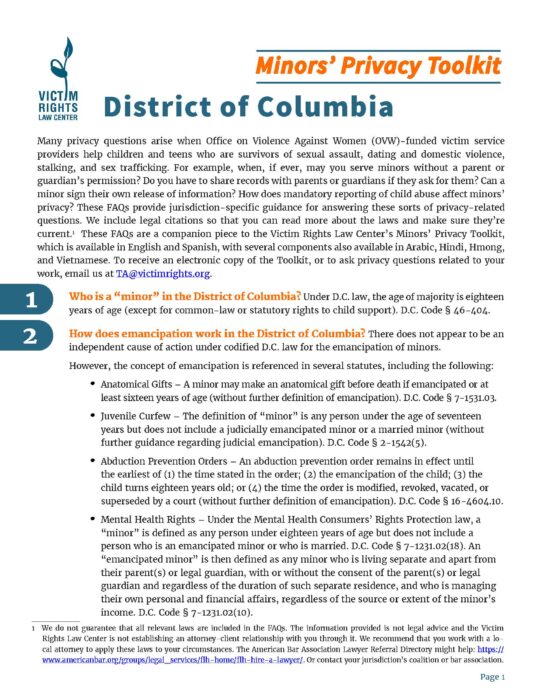 VICTIM RIGHTS LAW CENTER

Minors' Privacy Toolkit

District of Columbia

Many privacy questions arise when Office on Violence Against Women (OVW)-funded victim service providers help children and teens who are survivors of sexual assault, dating and domestic violence, stalking, and sex trafficking. For example, when, if ever, may you serve minors without a parent or guardian's permission? Do you have to share records with parents or guardians if they ask for them? Can a minor sign their own release of information? How does mandatory reporting of child abuse affect minors' privacy? These FAQs provide jurisdiction-specific guidance for answering these sorts of privacy-related questions. We include legal citations so that you can read more about the laws and make sure they're current.¹ These FAQs are a companion piece to the Victim Rights Law Center's Minors' Privacy Toolkit, which is available in English and Spanish, with several components also available in Arabic, Hindi, Hmong, and Vietnamese. To receive an electronic copy of the Toolkit, or to ask privacy questions related to your work, email us at TA@victimrights.org.

1 Who is a "minor" in the District of Columbia? Under D.C. law, the age of majority is eighteen years of age (except for common-law or statutory rights to child support). D.C. Code § 46-404.

2 How does emancipation work in the District of Columbia? There does not appear to be an independent cause of action under codified D.C. law for the emancipation of minors.

However, the concept of emancipation is referenced in several statutes, including the following:

• Anatomical Gifts – A minor may make an anatomical gift before death if emancipated or at least sixteen years of age (without further definition of emancipation). D.C. Code § 7-1531.03.

• Juvenile Curfew – The definition of "minor" is any person under the age of seventeen years but does not include a judicially emancipated minor or a married minor (without further guidance regarding judicial emancipation). D.C. Code § 2-1542(5).

• Abduction Prevention Orders – An abduction prevention order remains in effect until the earliest of (1) the time stated in the order; (2) the emancipation of the child; (3) the child turns eighteen years old; or (4) the time the order is modified, revoked, vacated, or superseded by a court (without further definition of emancipation). D.C. Code § 16-4604.10.

• Mental Health Rights – Under the Mental Health Consumers' Rights Protection law, a "minor" is defined as any person under eighteen years of age but does not include a person who is an emancipated minor or who is married. D.C. Code § 7-1231.02(18). An "emancipated minor" is then defined as any minor who is living separate and apart from their parent(s) or legal guardian, with or without the consent of the parent(s) or legal guardian and regardless of the duration of such separate residence, and who is managing their own personal and financial affairs, regardless of the source or extent of the minor's income. D.C. Code § 7-1231.02(10).

1 We do not guarantee that all relevant laws are included in the FAQs. The information provided is not legal advice and the Victim Rights Law Center is not establishing an attorney-client relationship with you through it. We recommend that you work with a local attorney to apply these laws to your circumstances. The American Bar Association Lawyer Referral Directory might help: https://www.americanbar.org/groups/legal_services/flh-home/flh-hire-a-lawyer/. Or contact your jurisdiction's coalition or bar association.

Page 1